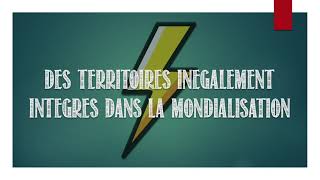 DES TERRITOIRES INEGALEMENT INTEGRES DANS LA MONDIALISATION